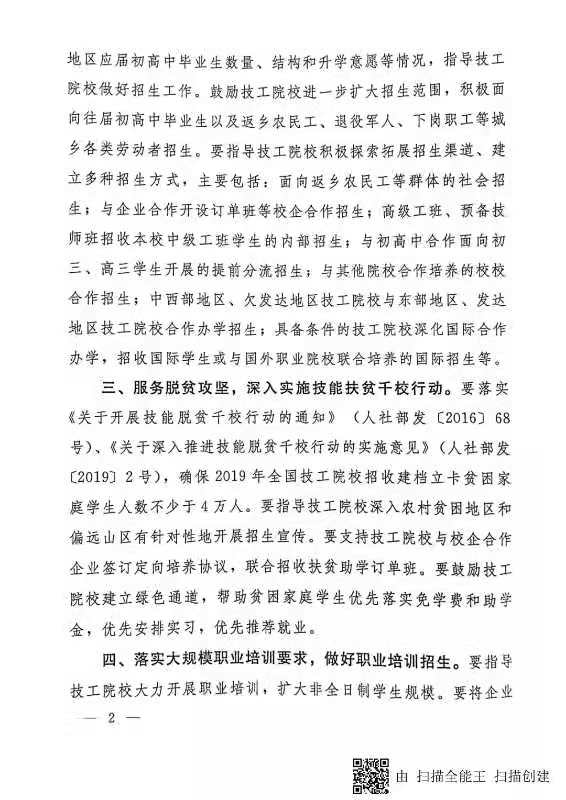 地区应届初高中毕业生数量、结构和升学意愿等情况，指导技工院校做好招生工作。鼓励技工院校进一步扩大招生范围，积极面向往届初高中毕业生以及返乡农民工、退役军人、下岗职工等城乡各类劳动者招生。要指导技工院校积极探索拓展招生渠道、建立多种招生方式，主要包括：面向返乡农民工等群体的社会招生；与企业合作开设订单班等校企合作招生；高级工班、预备技师班招收本校中级工班学生的内部招生；与初高中合作面向初三、高三学生开展的提前分流招生；与其他院校合作培养的校校合作招生；中西部地区、欠发达地区技工院校与东部地区、发达地区技工院校合作办学招生；具备条件的技工院校深化国际合作办学，招收国际学生或与国外职业院校联合培养的国际招生等。

三、服务脱贫攻坚，深入实施技能扶贫千校行动。要落实《关于开展技能脱贫千校行动的通知》（人社部发〔2016〕68号）、《关于深入推进技能脱贫千校行动的实施意见》（人社部发〔2019〕2号），确保2019年全国技工院校招收建档立卡贫困家庭学生人数不少于4万人。要指导技工院校深入农村贫困地区和偏远山区有针对性地开展招生宣传。要支持技工院校与校企合作企业签订定向培养协议，联合招收扶贫助学订单班。要鼓励技工院校建立绿色通道，帮助贫困家庭学生优先落实免学费和助学金，优先安排实习，优先推荐就业。

四、落实大规模职业培训要求，做好职业培训招生。要指导技工院校大力开展职业培训，扩大非全日制学生规模。要将企业

— 2 —

由 扫描全能王 扫描创建